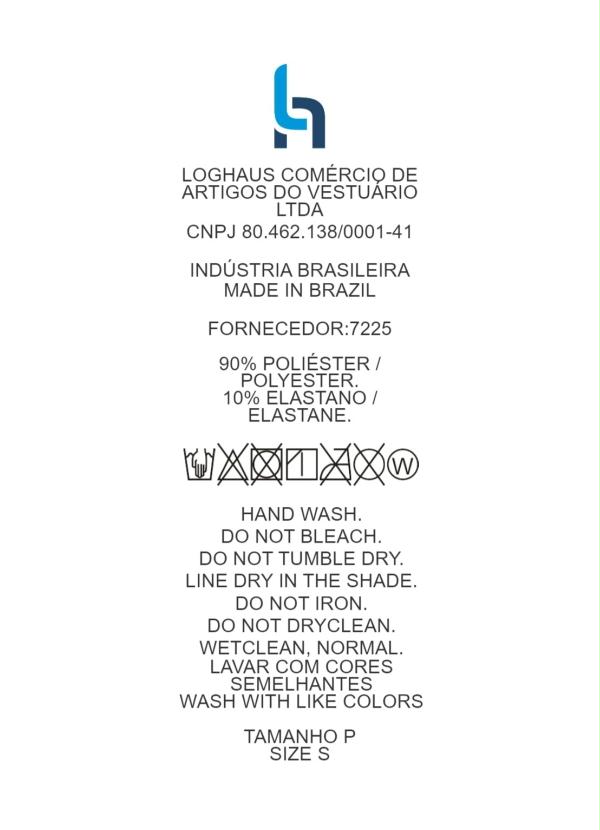 LOGHAUS COMÉRCIO DE ARTIGOS DO VESTUÁRIO LTDA
CNPJ 80.462.138/0001-41

INDÚSTRIA BRASILEIRA
MADE IN BRAZIL

FORNECEDOR:7225

90% POLIÉSTER / POLYESTER.
10% ELASTANO / ELASTANE.

W

HAND WASH.
DO NOT BLEACH.
DO NOT TUMBLE DRY.
LINE DRY IN THE SHADE.
DO NOT IRON.
DO NOT DRYCLEAN.
WETCLEAN, NORMAL.
LAVAR COM CORES SEMELHANTES
WASH WITH LIKE COLORS

TAMANHO P
SIZE S